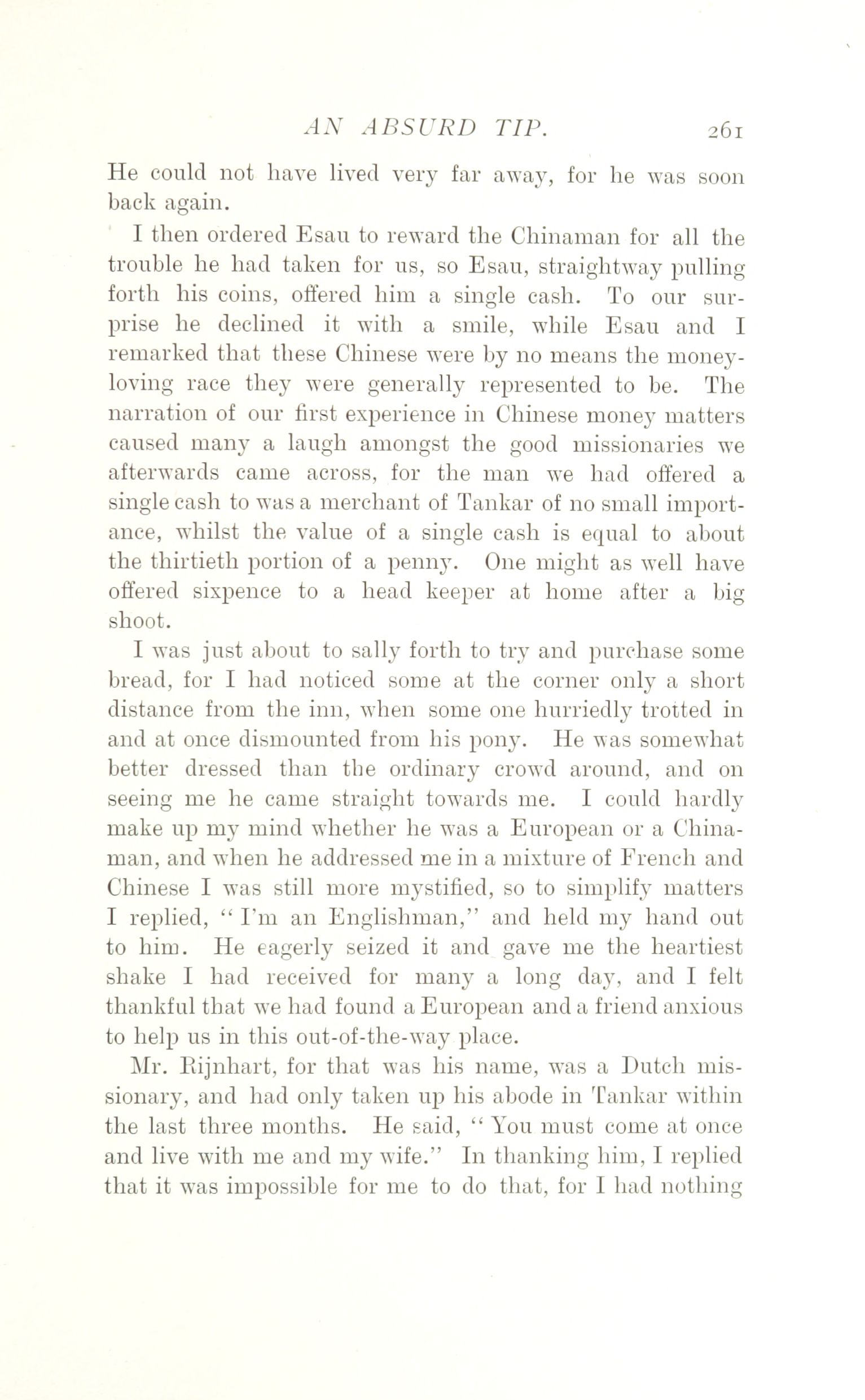 AN ABSURD TIP. 261

He could not have lived very far away, for he was soon back again.

I then ordered Esau to reward the Chinaman for all the trouble he had taken for us, so Esau, straightway pulling forth his coins, offered him a single cash. To our surprise he declined it with a smile, while Esau and I remarked that these Chinese were by no means the money-loving race they were generally represented to be. The narration of our first experience in Chinese money matters caused many a laugh amongst the good missionaries we afterwards came across, for the man we had offered a single cash to was a merchant of Tankar of no small importance, whilst the value of a single cash is equal to about the thirtieth portion of a penny. One might as well have offered sixpence to a head keeper at home after a big shoot.

I was just about to sally forth to try and purchase some bread, for I had noticed some at the corner only a short distance from the inn, when some one hurriedly trotted in and at once dismounted from his pony. He was somewhat better dressed than the ordinary crowd around, and on seeing me he came straight towards me. I could hardly make up my mind whether he was a European or a Chinaman, and when he addressed me in a mixture of French and Chinese I was still more mystified, so to simplify matters I replied, "I'm an Englishman," and held my hand out to him. He eagerly seized it and gave me the heartiest shake I had received for many a long day, and I felt thankful that we had found a European and a friend anxious to help us in this out-of-the-way place.

Mr. Rijnhart, for that was his name, was a Dutch missionary, and had only taken up his abode in Tankar within the last three months. He said, "You must come at once and live with me and my wife." In thanking him, I replied that it was impossible for me to do that, for I had nothing